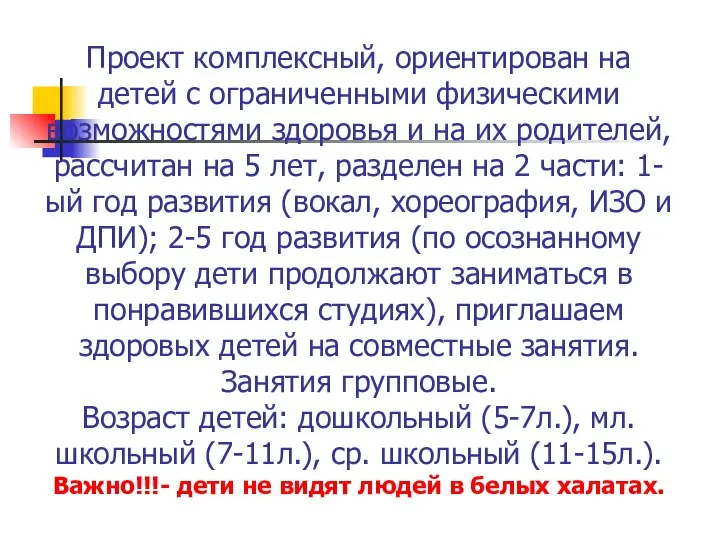 Проект комплексный, ориентирован на детей с ограниченными физическими возможностями здоровья и на их родителей, рассчитан на 5 лет, разделен на 2 части: 1-ый год развития (вокал, хореография, ИЗО и ДПИ); 2-5 год развития (по осознанному выбору дети продолжают заниматься в понравившихся студиях), приглашаем здоровых детей на совместные занятия. Занятия групповые.
Возраст детей: дошкольный (5-7л.), мл. школьный (7-11л.), ср. школьный (11-15л.).
Важно!!!- дети не видят людей в белых халатах.